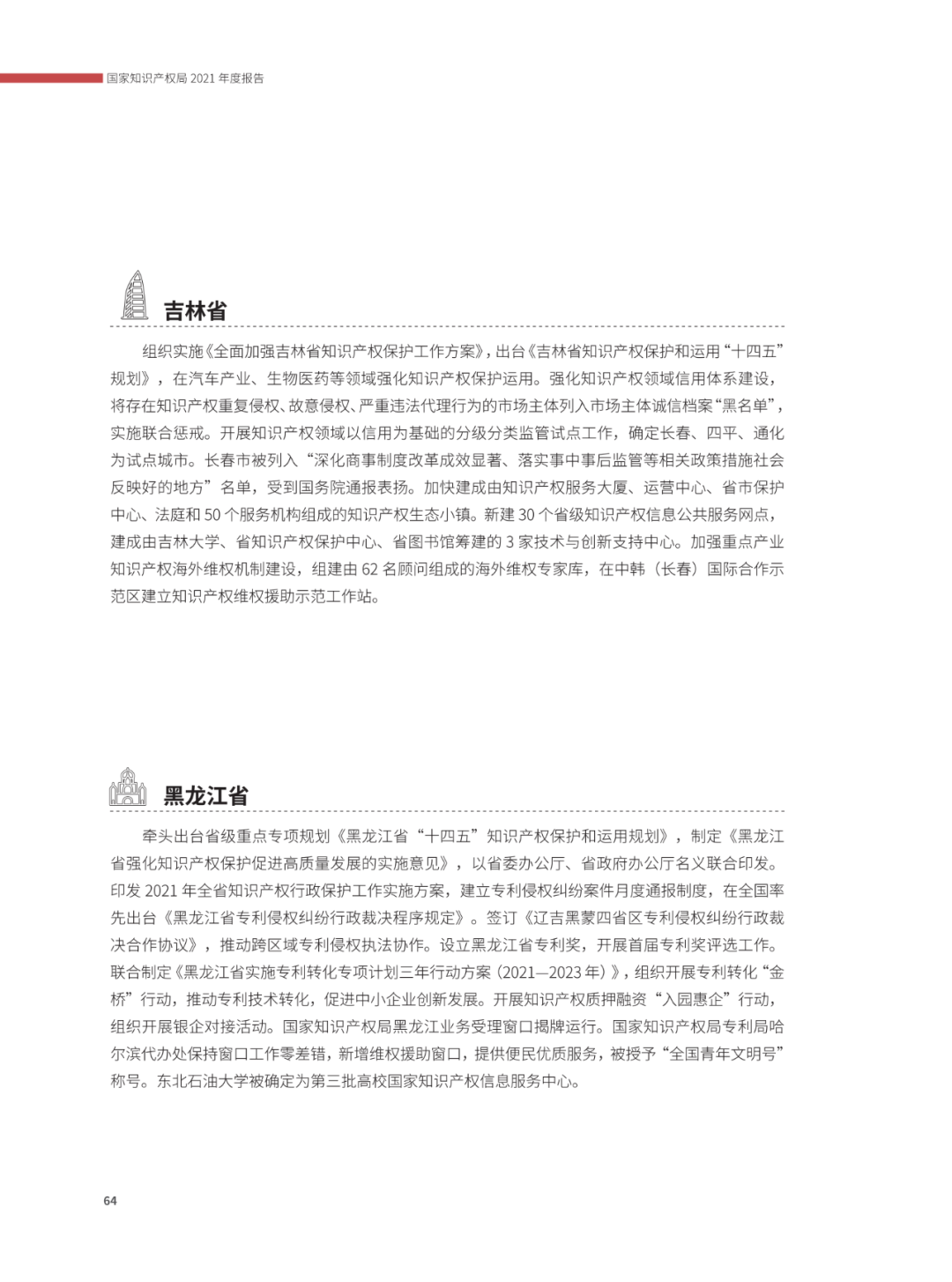 国家知识产权局 2021 年度报告

吉林省

组织实施《全面加强吉林省知识产权保护工作方案》，出台《吉林省知识产权保护和运用“十四五”规划》，在汽车产业、生物医药等领域强化知识产权保护运用。强化知识产权领域信用体系建设，将存在知识产权重复侵权、故意侵权、严重违法代理行为的市场主体列入市场主体诚信档案“黑名单”，实施联合惩戒。开展知识产权领域以信用为基础的分级分类监管试点工作，确定长春、四平、通化为试点城市。长春市被列入“深化商事制度改革成效显著、落实事中事后监管等相关政策措施社会反映好的地方”名单，受到国务院通报表扬。加快建成由知识产权服务大厦、运营中心、省市保护中心、法庭和 50 个服务机构组成的知识产权生态小镇。新建 30 个省级知识产权信息公共服务网点，建成由吉林大学、省知识产权保护中心、省图书馆筹建的 3 家技术与创新支持中心。加强重点产业知识产权海外维权机制建设，组建由 62 名顾问组成的海外维权专家库，在中韩（长春）国际合作示范区建立知识产权维权援助示范工作站。

黑龙江省

牵头出台省级重点专项规划《黑龙江省“十四五”知识产权保护和运用规划》，制定《黑龙江省强化知识产权保护促进高质量发展的实施意见》，以省委办公厅、省政府办公厅名义联合印发。印发 2021 年全省知识产权行政保护工作实施方案，建立专利侵权纠纷案件月度通报制度，在全国率先出台《黑龙江省专利侵权纠纷行政裁决程序规定》。签订《辽吉黑蒙四省区专利侵权纠纷行政裁决合作协议》，推动跨区域专利侵权执法协作。设立黑龙江省专利奖，开展首届专利奖评选工作。联合制定《黑龙江省实施专利转化专项计划三年行动方案（2021—2023 年）》，组织开展专利转化“金桥”行动，推动专利技术转化，促进中小企业创新发展。开展知识产权质押融资“入园惠企”行动，组织开展银企对接活动。国家知识产权局黑龙江业务受理窗口揭牌运行。国家知识产权局专利局哈尔滨代办处保持窗口工作零差错，新增维权援助窗口，提供便民优质服务，被授予“全国青年文明号”称号。东北石油大学被确定为第三批高校国家知识产权信息服务中心。

64